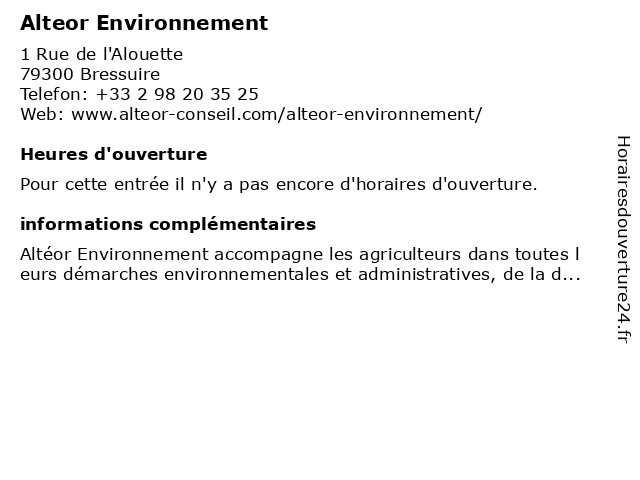 Alteor Environnement

1 Rue de l'Alouette
79300 Bressuire
Telefon: +33 2 98 20 35 25
Web: www.alteor-conseil.com/alteor-environnement/

Heures d'ouverture

Pour cette entrée il n'y a pas encore d'horaires d'ouverture.

informations complémentaires

Altéor Environnement accompagne les agriculteurs dans toutes leurs démarches environnementales et administratives, de la d...

Horairesdouverture24.fr